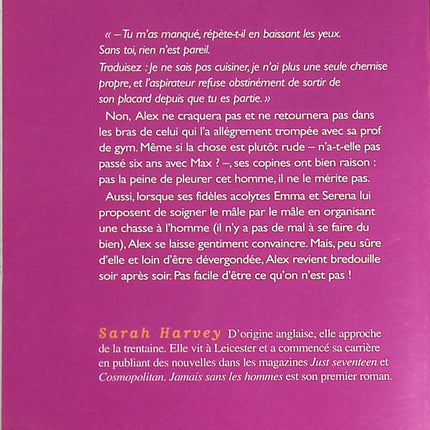 « – Tu m'as manqué, répète-t-il en baissant les yeux. Sans toi, rien n'est pareil.
Traduisez : Je ne sais pas cuisiner, je n'ai plus une seule chemise propre, et l'aspirateur refuse obstinément de sortir de son placard depuis que tu es partie. »

Non, Alex ne craquera pas et ne retournera pas dans les bras de celui qui l'a allégrement trompée avec sa prof de gym. Même si la chose est plutôt rude – n'a-t-elle pas passé six ans avec Max ? –, ses copines ont bien raison : pas la peine de pleurer cet homme, il ne le mérite pas.

Aussi, lorsque ses fidèles acolytes Emma et Serena lui proposent de soigner le mâle par le mâle en organisant une chasse à l'homme (il n'y a pas de mal à se faire du bien), Alex se laisse gentiment convaincre. Mais, peu sûre d'elle et loin d'être dévergondée, Alex revient bredouille soir après soir. Pas facile d'être ce qu'on n'est pas !

Sarah Harvey D'origine anglaise, elle approche de la trentaine. Elle vit à Leicester et a commencé sa carrière en publiant des nouvelles dans les magazines Just seventeen et Cosmopolitan. Jamais sans les hommes est son premier roman.